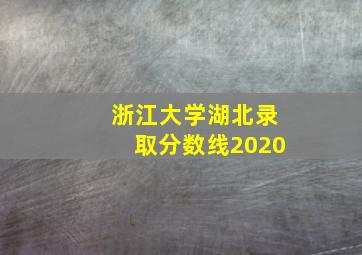 浙江大学湖北录取分数线2020